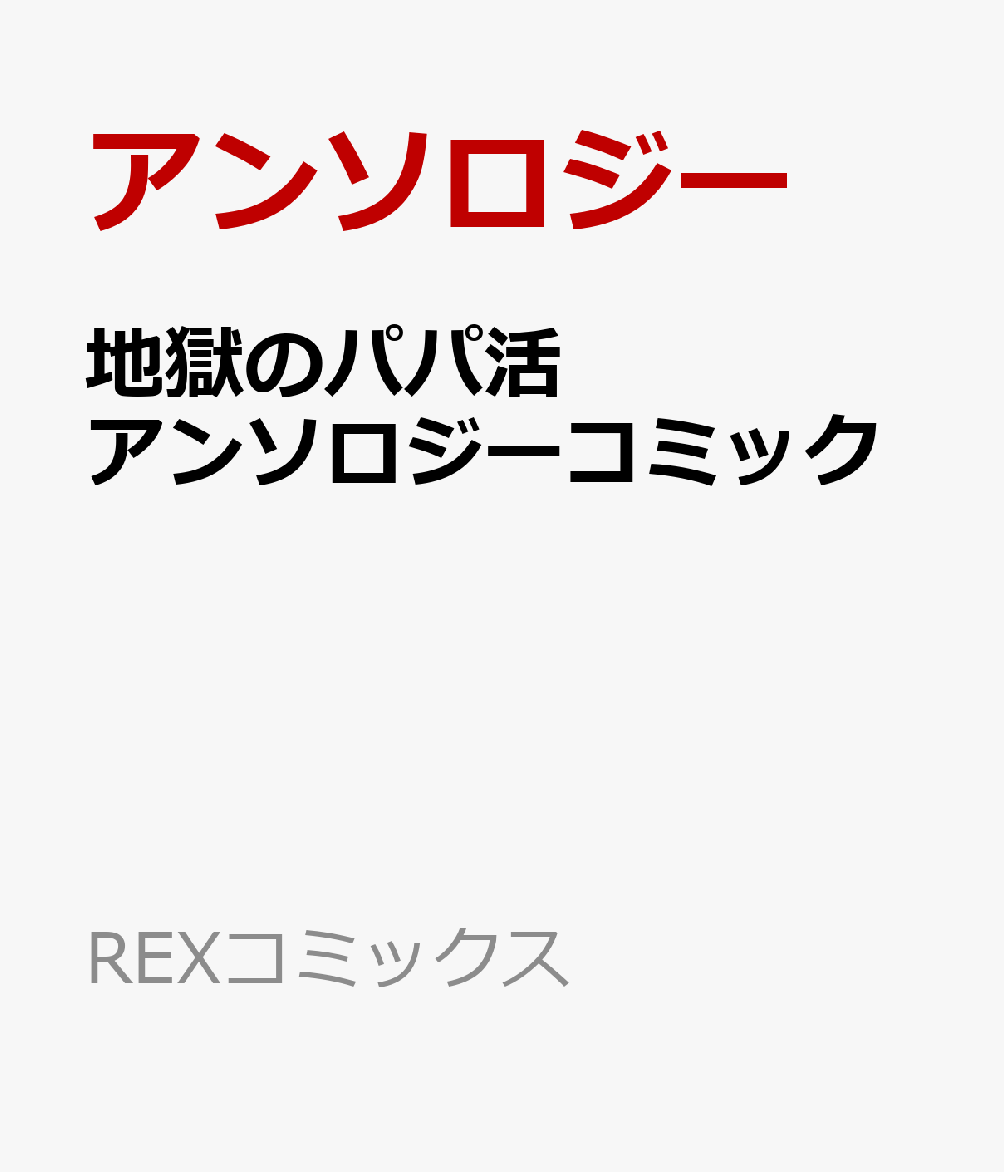 アンソロジー

地獄のパパ活
アンソロジーコミック

REXコミックス